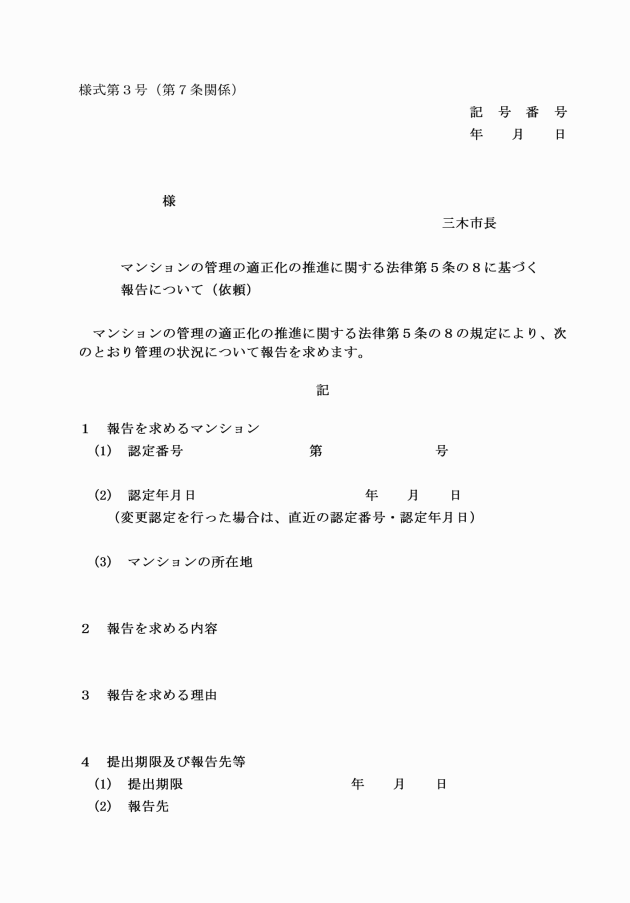 様式第３号（第７条関係）

記　号　番　号
年　　月　　日

様

三木市長

マンションの管理の適正化の推進に関する法律第５条の８に基づく報告について（依頼）

マンションの管理の適正化の推進に関する法律第５条の８の規定により、次のとおり管理の状況について報告を求めます。

記

１　報告を求めるマンション
(1)　認定番号　　　　　　第　　　　　　号

(2)　認定年月日　　　　　　　　年　　月　　日
（変更認定を行った場合は、直近の認定番号・認定年月日）

(3)　マンションの所在地

２　報告を求める内容

３　報告を求める理由

４　提出期限及び報告先等
(1)　提出期限　　　　　　　　年　　月　　日
(2)　報告先